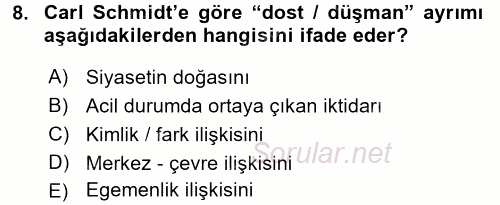 8. Carl Schmidt'e göre "dost / düşman" ayrımı aşağıdakilerden hangisini ifade eder?

A) Siyasetin doğasını
B) Acil durumda ortaya çıkan iktidarı
C) Kimlik / fark ilişkisini
D) Merkez - çevre ilişkisini
E) Egemenlik ilişkisini

Sorular.net